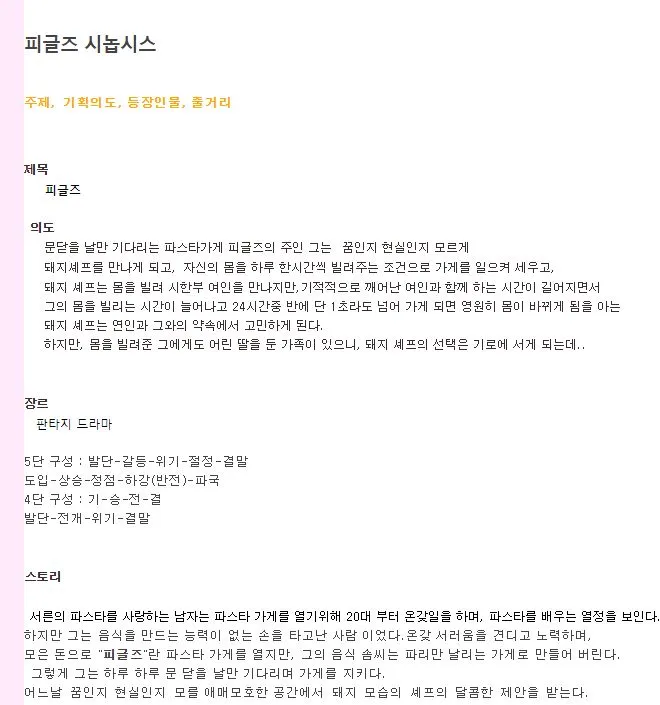 피글즈 시놉시스

주제, 기획의도, 등장인물, 줄거리

제목
피글즈

의도
문닫을 날만 기다리는 파스타가게 피글즈의 주인 그는 꿈인지 현실인지 모르게
돼지셰프를 만나게 되고, 자신의 몸을 하루 한시간씩 빌려주는 조건으로 가게를 일으켜 세우고,
돼지 셰프는 몸을 빌려 시한부 여인을 만나지만,기적적으로 깨어난 여인과 함께 하는 시간이 길어지면서
그의 몸을 빌리는 시간이 늘어나고 24시간중 반에 단 1초라도 넘어 가게 되면 영원히 몸이 바뀌게 됨을 아는
돼지 셰프는 연인과 그와의 약속에서 고민하게 된다.
하지만, 몸을 빌려준 그에게도 어린 딸을 둔 가족이 있으니, 돼지 셰프의 선택은 기로에 서게 되는데..

장르
판타지 드라마

5단 구성 : 발단-갈등-위기-절정-결말
도입-상승-정점-하강(반전)-파국
4단 구성 : 기-승-전-결
발단-전개-위기-결말

스토리

서른의 파스타를 사랑하는 남자는 파스타 가게를 열기위해 20대 부터 온갖일을 하며, 파스타를 배우는 열정을 보인다.
하지만 그는 음식을 만드는 능력이 없는 손을 타고난 사람 이었다.온갖 서러움을 견디고 노력하며,
모은 돈으로 "피글즈"란 파스타 가게를 열지만, 그의 음식 솜씨는 파리만 날리는 가게로 만들어 버린다.
그렇게 그는 하루 하루 문 닫을 날만 기다리며 가게를 지키다.
어느날 꿈인지 현실인지 모를 애매모호한 공간에서 돼지 모습의 셰프의 달콤한 제안을 받는다.